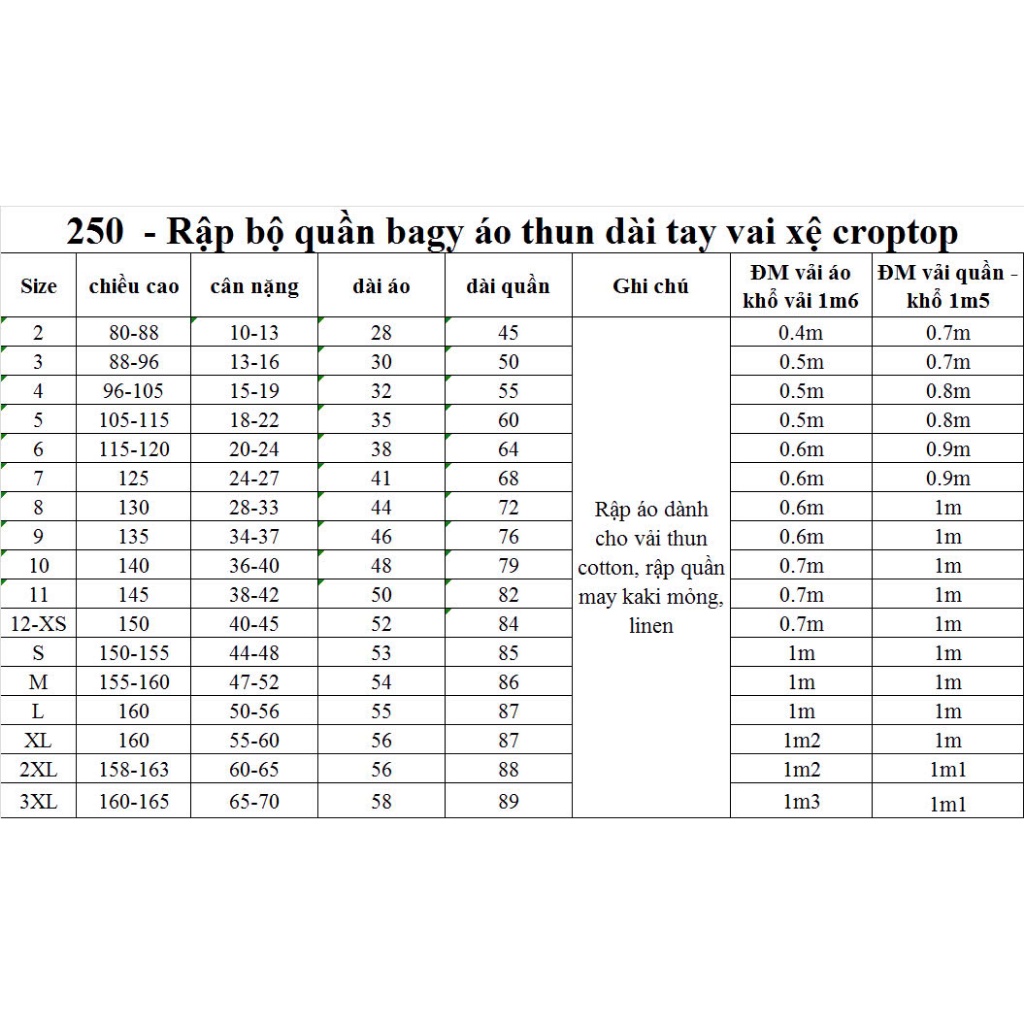 250 - Rập bộ quần bagy áo thun dài tay vai xệ croptop

| Size | chiều cao | cân nặng | dài áo | dài quần | Ghi chú | ĐM vải áo khổ vải 1m6 | ĐM vải quần - khổ 1m5 |
|---|---|---|---|---|---|---|---|
| 2 | 80-88 | 10-13 | 28 | 45 | Rập áo dành cho vải thun cotton, rập quần may kaki mỏng, linen | 0.4m | 0.7m |
| 3 | 88-96 | 13-16 | 30 | 50 | | 0.5m | 0.7m |
| 4 | 96-105 | 15-19 | 32 | 55 | | 0.5m | 0.8m |
| 5 | 105-115 | 18-22 | 35 | 60 | | 0.5m | 0.8m |
| 6 | 115-120 | 20-24 | 38 | 64 | | 0.6m | 0.9m |
| 7 | 125 | 24-27 | 41 | 68 | | 0.6m | 0.9m |
| 8 | 130 | 28-33 | 44 | 72 | | 0.6m | 1m |
| 9 | 135 | 34-37 | 46 | 76 | | 0.6m | 1m |
| 10 | 140 | 36-40 | 48 | 79 | | 0.7m | 1m |
| 11 | 145 | 38-42 | 50 | 82 | | 0.7m | 1m |
| 12-XS | 150 | 40-45 | 52 | 84 | | 0.7m | 1m |
| S | 150-155 | 44-48 | 53 | 85 | | 1m | 1m |
| M | 155-160 | 47-52 | 54 | 86 | | 1m | 1m |
| L | 160 | 50-56 | 55 | 87 | | 1m | 1m |
| XL | 160 | 55-60 | 56 | 87 | | 1m2 | 1m |
| 2XL | 158-163 | 60-65 | 56 | 88 | | 1m2 | 1m1 |
| 3XL | 160-165 | 65-70 | 58 | 89 | | 1m3 | 1m1 |